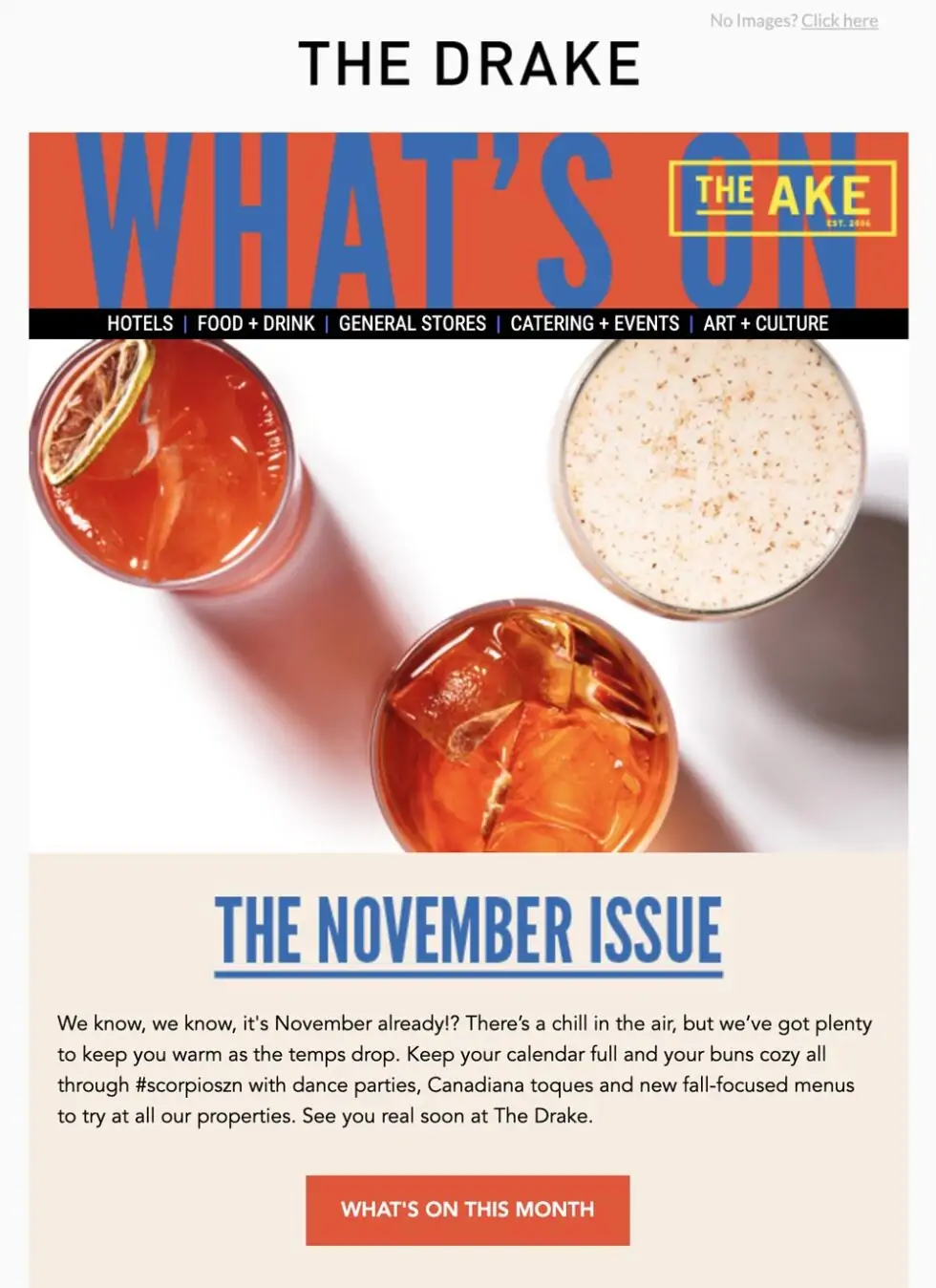 No Images? Click here

THE DRAKE

WHAT'S ON

THE AKE
EST. 2004

HOTELS | FOOD + DRINK | GENERAL STORES | CATERING + EVENTS | ART + CULTURE

THE NOVEMBER ISSUE

We know, we know, it's November already!? There's a chill in the air, but we've got plenty to keep you warm as the temps drop. Keep your calendar full and your buns cozy all through #scorpioszn with dance parties, Canadiana toques and new fall-focused menus to try at all our properties. See you real soon at The Drake.

WHAT'S ON THIS MONTH